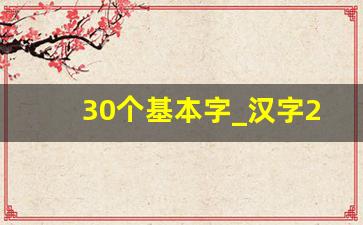 30个基本字_汉字2